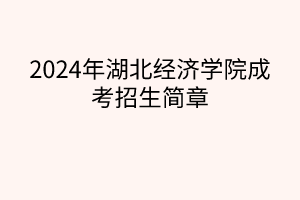 2024年湖北经济学院成考招生简章